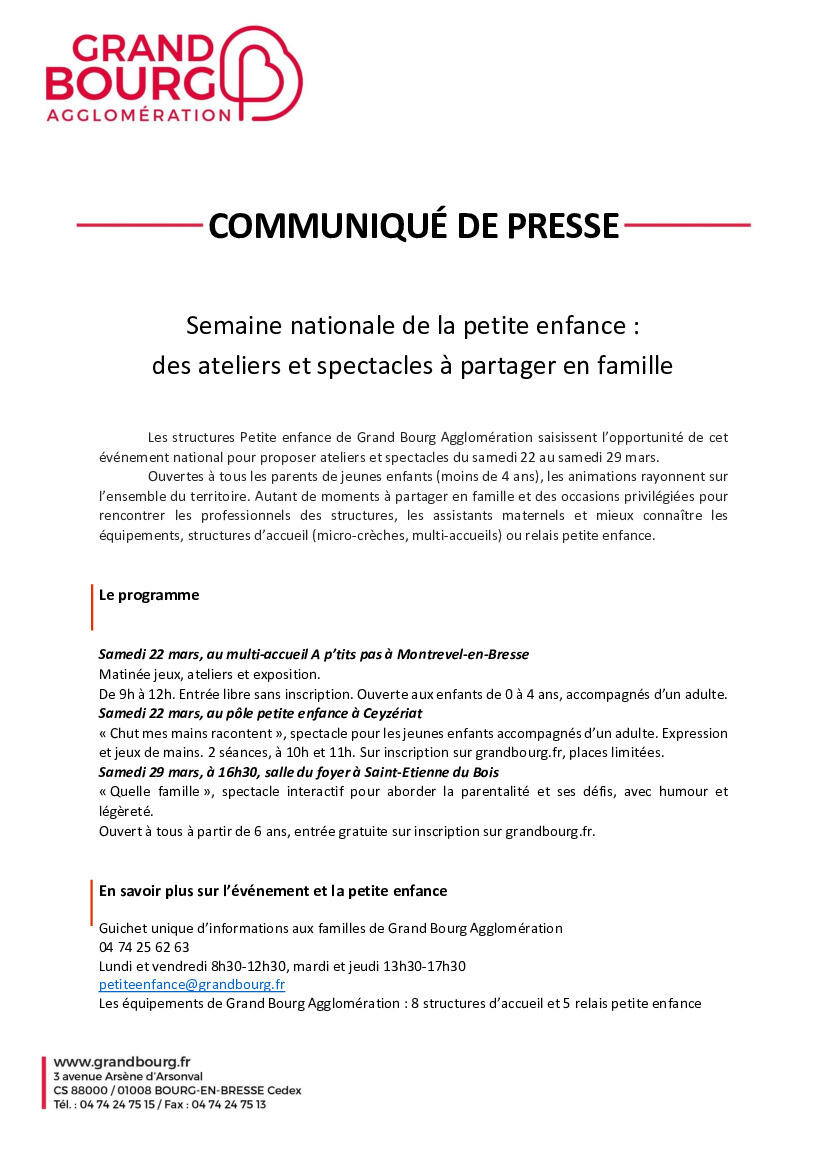 GRAND BOURG
AGGLOMÉRATION

COMMUNIQUÉ DE PRESSE

Semaine nationale de la petite enfance : des ateliers et spectacles à partager en famille

Les structures Petite enfance de Grand Bourg Agglomération saisissent l'opportunité de cet événement national pour proposer ateliers et spectacles du samedi 22 au samedi 29 mars.

Ouvertes à tous les parents de jeunes enfants (moins de 4 ans), les animations rayonnent sur l'ensemble du territoire. Autant de moments à partager en famille et des occasions privilégiées pour rencontrer les professionnels des structures, les assistants maternels et mieux connaître les équipements, structures d'accueil (micro-crèches, multi-accueils) ou relais petite enfance.

Le programme

Samedi 22 mars, au multi-accueil A p'tits pas à Montrevel-en-Bresse
Matinée jeux, ateliers et exposition.
De 9h à 12h. Entrée libre sans inscription. Ouverte aux enfants de 0 à 4 ans, accompagnés d'un adulte.
Samedi 22 mars, au pôle petite enfance à Ceyzériat
« Chut mes mains racontent », spectacle pour les jeunes enfants accompagnés d'un adulte. Expression et jeux de mains. 2 séances, à 10h et 11h. Sur inscription sur grandbourg.fr, places limitées.
Samedi 29 mars, à 16h30, salle du foyer à Saint-Etienne du Bois
« Quelle famille », spectacle interactif pour aborder la parentalité et ses défis, avec humour et légèreté.
Ouvert à tous à partir de 6 ans, entrée gratuite sur inscription sur grandbourg.fr.

En savoir plus sur l'événement et la petite enfance

Guichet unique d'informations aux familles de Grand Bourg Agglomération
04 74 25 62 63
Lundi et vendredi 8h30-12h30, mardi et jeudi 13h30-17h30
petiteenfance@grandbourg.fr
Les équipements de Grand Bourg Agglomération : 8 structures d'accueil et 5 relais petite enfance

www.grandbourg.fr
3 avenue Arsène d'Arsonval
CS 88000 / 01008 BOURG-EN-BRESSE Cedex
Tél. : 04 74 24 75 15 / Fax : 04 74 24 75 13